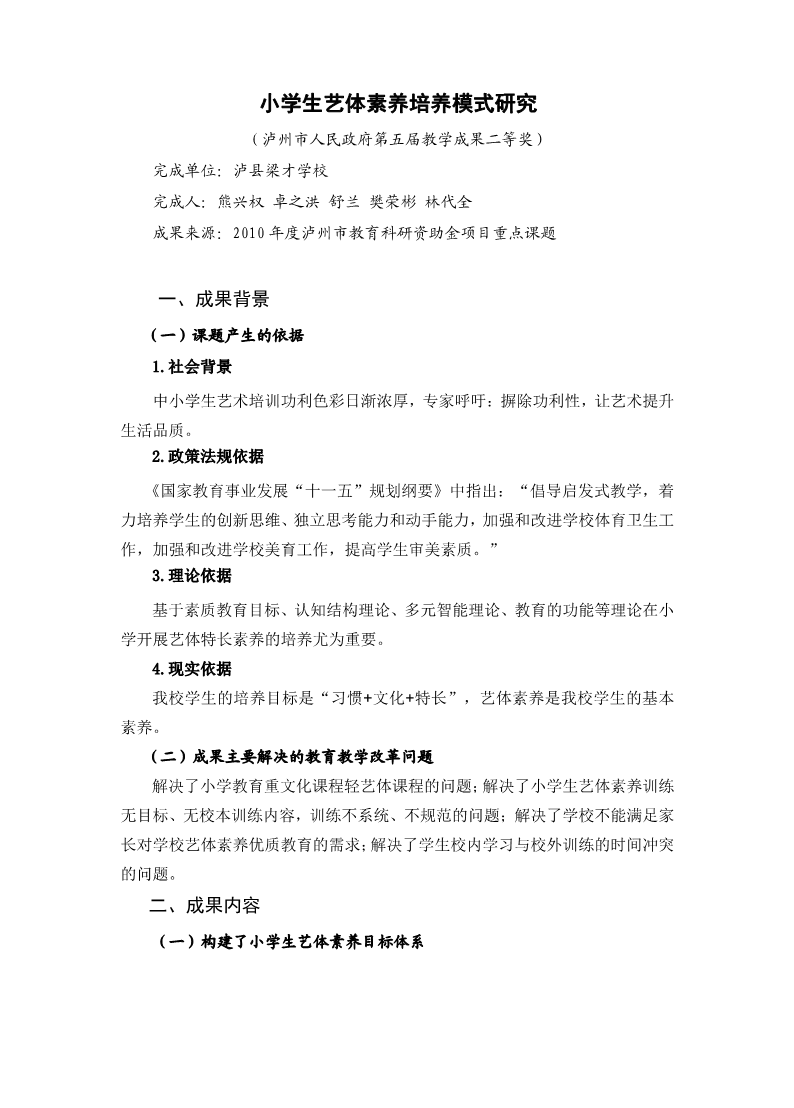 小学生艺体素养培养模式研究

（泸州市人民政府第五届教学成果二等奖）

完成单位：泸县梁才学校

完成人：熊兴权 卓之洪 舒兰 樊荣彬 林代全

成果来源：2010年度泸州市教育科研资助金项目重点课题

一、成果背景

（一）课题产生的依据

1.社会背景

中小学生艺术培训功利色彩日渐浓厚，专家呼吁：摒除功利性，让艺术提升生活品质。

2.政策法规依据

《国家教育事业发展“十一五”规划纲要》中指出：“倡导启发式教学，着力培养学生的创新思维、独立思考能力和动手能力，加强和改进学校体育卫生工作，加强和改进学校美育工作，提高学生审美素质。”

3.理论依据

基于素质教育目标、认知结构理论、多元智能理论、教育的功能等理论在小学开展艺体特长素养的培养尤为重要。

4.现实依据

我校学生的培养目标是“习惯+文化+特长”，艺体素养是我校学生的基本素养。

（二）成果主要解决的教育教学改革问题

解决了小学教育重文化课程轻艺体课程的问题；解决了小学生艺体素养训练无目标、无校本训练内容，训练不系统、不规范的问题；解决了学校不能满足家长对学校艺体素养优质教育的需求；解决了学生校内学习与校外训练的时间冲突的问题。

二、成果内容

（一）构建了小学生艺体素养目标体系